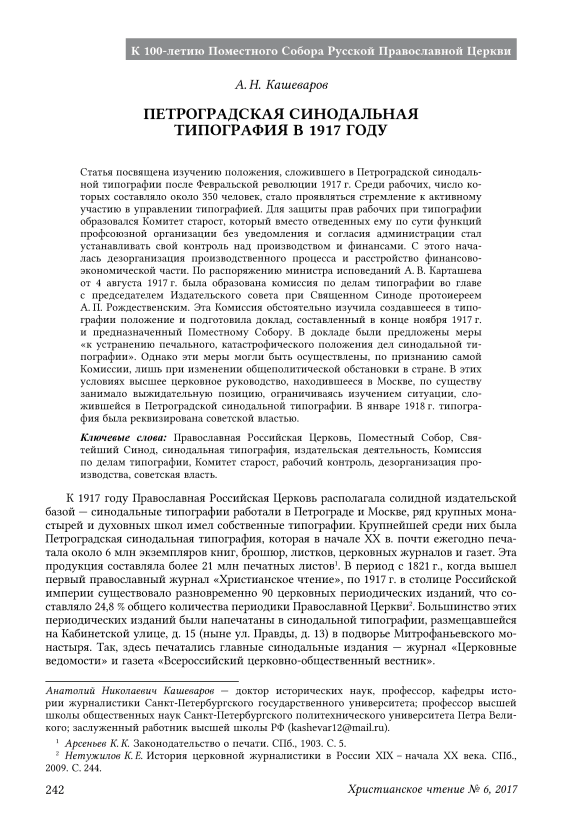 К 100-летию Поместного Собора Русской Православной Церкви

А. Н. Кашеваров

ПЕТРОГРАДСКАЯ СИНОДАЛЬНАЯ ТИПОГРАФИЯ В 1917 ГОДУ

Статья посвящена изучению положения, сложившего в Петроградской синодальной типографии после Февральской революции 1917 г. Среди рабочих, число которых составляло около 350 человек, стало проявляться стремление к активному участию в управлении типографией. Для защиты прав рабочих при типографии образовался Комитет старост, который вместо отведенных ему по сути функций профсоюзной организации без уведомления и согласия администрации стал устанавливать свой контроль над производством и финансами. С этого началась дезорганизация производственного процесса и расстройство финансово-экономической части. По распоряжению министра исповеданий А. В. Карташева от 4 августа 1917 г. была образована комиссия по делам типографии во главе с председателем Издательского совета при Священном Синоде протоиереем А. П. Рождественским. Эта Комиссия обстоятельно изучила создавшееся в типографии положение и подготовила доклад, составленный в конце ноября 1917 г. и предназначенный Поместному Собору. В докладе были предложены меры «к устранению печального, катастрофического положения дел синодальной типографии». Однако эти меры могли быть осуществлены, по признанию самой Комиссии, лишь при изменении общеполитической обстановки в стране. В этих условиях высшее церковное руководство, находившееся в Москве, по существу занимало выжидательную позицию, ограничиваясь изучением ситуации, сложившейся в Петроградской синодальной типографии. В январе 1918 г. типография была реквизирована советской властью.

Ключевые слова: Православная Российская Церковь, Поместный Собор, Святейший Синод, синодальная типография, издательская деятельность, Комиссия по делам типографии, Комитет старост, рабочий контроль, дезорганизация производства, советская власть.

К 1917 году Православная Российская Церковь располагала солидной издательской базой — синодальные типографии работали в Петрограде и Москве, ряд крупных монастырей и духовных школ имел собственные типографии. Крупнейшей среди них была Петроградская синодальная типография, которая в начале XX в. почти ежегодно печатала около 6 млн экземпляров книг, брошюр, листков, церковных журналов и газет. Эта продукция составляла более 21 млн печатных листов$^1$. В период с 1821 г., когда вышел первый православный журнал «Христианское чтение», по 1917 г. в столице Российской империи существовало разновременно 90 церковных периодических изданий, что составляло 24,8 % общего количества периодики Православной Церкви$^2$. Большинство этих периодических изданий были напечатаны в синодальной типографии, размещавшейся на Кабинетской улице, д. 15 (ныне ул. Правды, д. 13) в подворье Митрофаньевского монастыря. Так, здесь печатались главные синодальные издания — журнал «Церковные ведомости» и газета «Всероссийский церковно-общественный вестник».

Анатолий Николаевич Кашеваров — доктор исторических наук, профессор, кафедры истории журналистики Санкт-Петербургского государственного университета; профессор высшей школы общественных наук Санкт-Петербургского политехнического университета Петра Великого; заслуженный работник высшей школы РФ (kashevar12@mail.ru).

$^1$ Арсеньев К. К. Законодательство о печати. СПб., 1903. С. 5.

$^2$ Нетужилов К. Е. История церковной журналистики в России XIX – начала XX века. СПб., 2009. С. 244.

242 Христианское чтение № 6, 2017